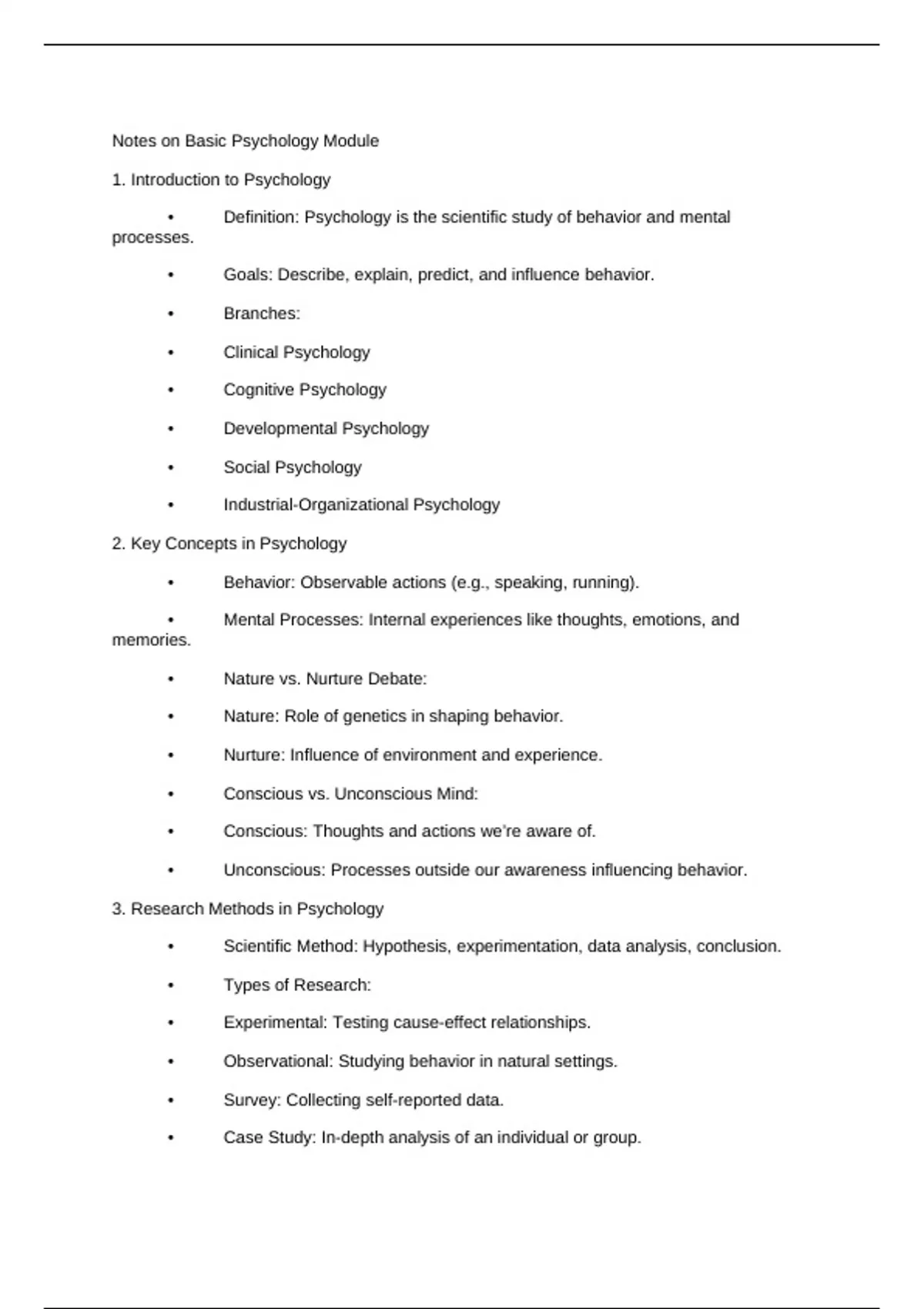 Notes on Basic Psychology Module

1. Introduction to Psychology

• Definition: Psychology is the scientific study of behavior and mental processes.

• Goals: Describe, explain, predict, and influence behavior.

• Branches:

• Clinical Psychology

• Cognitive Psychology

• Developmental Psychology

• Social Psychology

• Industrial-Organizational Psychology

2. Key Concepts in Psychology

• Behavior: Observable actions (e.g., speaking, running).

• Mental Processes: Internal experiences like thoughts, emotions, and memories.

• Nature vs. Nurture Debate:

• Nature: Role of genetics in shaping behavior.

• Nurture: Influence of environment and experience.

• Conscious vs. Unconscious Mind:

• Conscious: Thoughts and actions we're aware of.

• Unconscious: Processes outside our awareness influencing behavior.

3. Research Methods in Psychology

• Scientific Method: Hypothesis, experimentation, data analysis, conclusion.

• Types of Research:

• Experimental: Testing cause-effect relationships.

• Observational: Studying behavior in natural settings.

• Survey: Collecting self-reported data.

• Case Study: In-depth analysis of an individual or group.